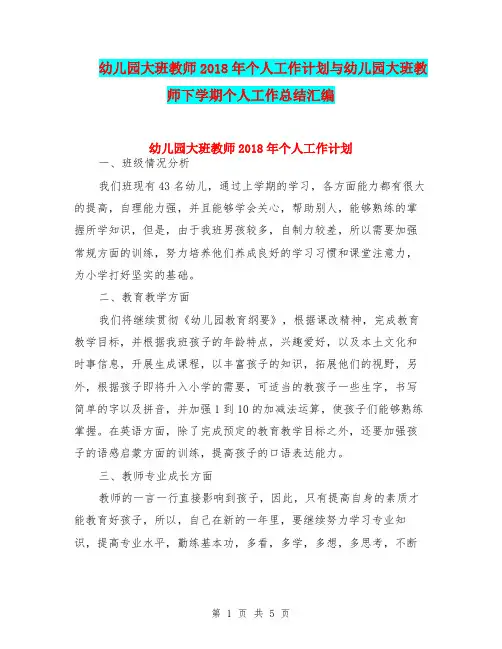 幼儿园大班教师2018年个人工作计划与幼儿园大班教师下学期个人工作总结汇编

幼儿园大班教师2018年个人工作计划

一、班级情况分析

我们班现有43名幼儿，通过上学期的学习，各方面能力都有很大的提高，自理能力强，并且能够学会关心，帮助别人，能够熟练的掌握所学知识，但是，由于我班男孩较多，自制力较差，所以需要加强常规方面的训练，努力培养他们养成良好的学习习惯和课堂注意力，为小学打好坚实的基础。

二、教育教学方面

我们将继续贯彻《幼儿园教育纲要》，根据课改精神，完成教育教学目标，并根据我班孩子的年龄特点，兴趣爱好，以及本土文化和时事信息，开展生成课程，以丰富孩子的知识，拓展他们的视野，另外，根据孩子即将升入小学的需要，可适当的教孩子一些生字，书写简单的字以及拼音，并加强1到10的加减法运算，使孩子们能够熟练掌握。在英语方面，除了完成预定的教育教学目标之外，还要加强孩子的语感启蒙方面的训练，提高孩子的口语表达能力。

三、教师专业成长方面

教师的一言一行直接影响到孩子，因此，只有提高自身的素质才能教育好孩子，所以，自己在新的一年里，要继续努力学习专业知识，提高专业水平，勤练基本功，多看，多学，多想，多思考，不断

第 1 页 共 5 页